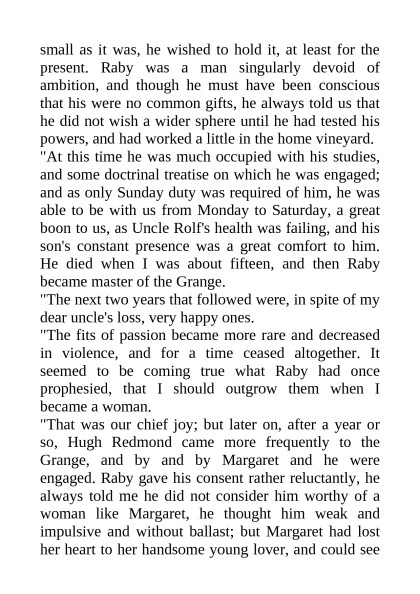 small as it was, he wished to hold it, at least for the present. Raby was a man singularly devoid of ambition, and though he must have been conscious that his were no common gifts, he always told us that he did not wish a wider sphere until he had tested his powers, and had worked a little in the home vineyard.

"At this time he was much occupied with his studies, and some doctrinal treatise on which he was engaged; and as only Sunday duty was required of him, he was able to be with us from Monday to Saturday, a great boon to us, as Uncle Rolf's health was failing, and his son's constant presence was a great comfort to him. He died when I was about fifteen, and then Raby became master of the Grange.

"The next two years that followed were, in spite of my dear uncle's loss, very happy ones.

"The fits of passion became more rare and decreased in violence, and for a time ceased altogether. It seemed to be coming true what Raby had once prophesied, that I should outgrow them when I became a woman.

"That was our chief joy; but later on, after a year or so, Hugh Redmond came more frequently to the Grange, and by and by Margaret and he were engaged. Raby gave his consent rather reluctantly, he always told me he did not consider him worthy of a woman like Margaret, he thought him weak and impulsive and without ballast; but Margaret had lost her heart to her handsome young lover, and could see